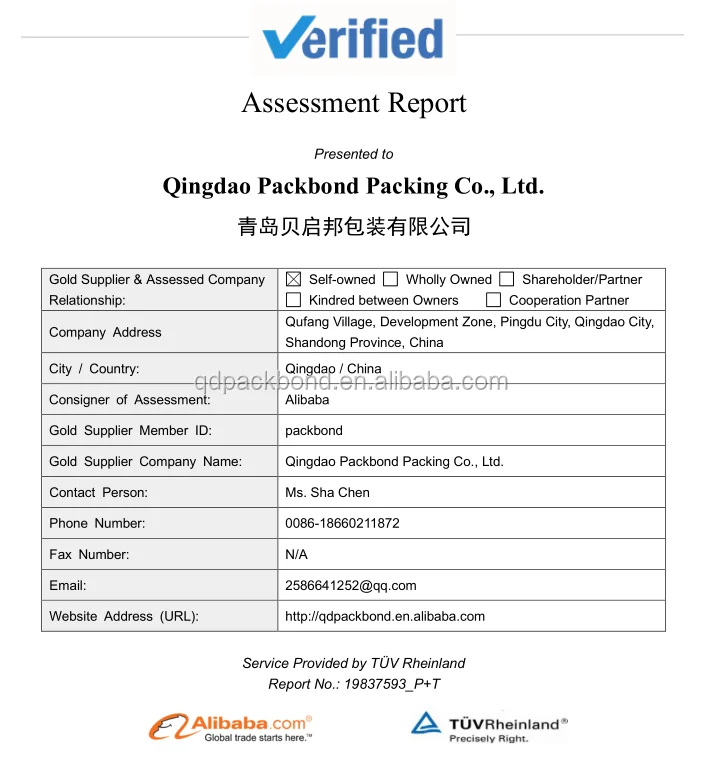 Verified

Assessment Report

Presented to

Qingdao Packbond Packing Co., Ltd.

青岛贝启邦包装有限公司

| Gold Supplier & Assessed Company Relationship: | ☒ Self-owned ☐ Wholly Owned ☐ Shareholder/Partner ☐ Kindred between Owners ☐ Cooperation Partner |
|---|---|
| Company Address | Qufang Village, Development Zone, Pingdu City, Qingdao City, Shandong Province, China |
| City / Country: | Qingdao / China |
| Consigner of Assessment: | Alibaba |
| Gold Supplier Member ID: | packbond |
| Gold Supplier Company Name: | Qingdao Packbond Packing Co., Ltd. |
| Contact Person: | Ms. Sha Chen |
| Phone Number: | 0086-18660211872 |
| Fax Number: | N/A |
| Email: | 2586641252@qq.com |
| Website Address (URL): | http://qdpackbond.en.alibaba.com |

qdpackbond.en.alibaba.com

Service Provided by TÜV Rheinland
Report No.: 19837593_P+T

Alibaba.com®
Global trade starts here.™

TÜVRheinland®
Precisely Right.